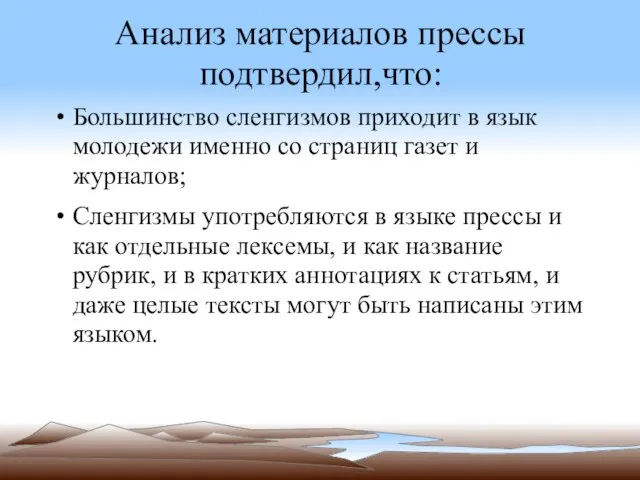 Анализ материалов прессы подтвердил,что:

• Большинство сленгизмов приходит в язык молодежи именно со страниц газет и журналов;

• Сленгизмы употребляются в языке прессы и как отдельные лексемы, и как название рубрик, и в кратких аннотациях к статьям, и даже целые тексты могут быть написаны этим языком.